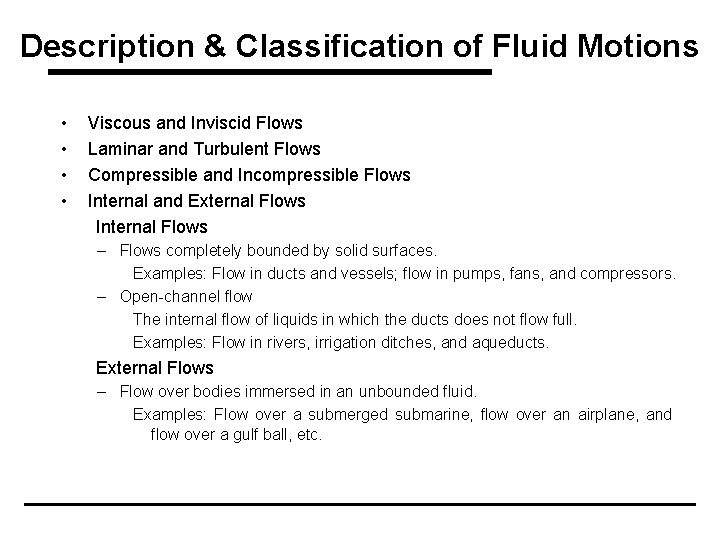 Description & Classification of Fluid Motions

• Viscous and Inviscid Flows
• Laminar and Turbulent Flows
• Compressible and Incompressible Flows
• Internal and External Flows

Internal Flows
– Flows completely bounded by solid surfaces.
Examples: Flow in ducts and vessels; flow in pumps, fans, and compressors.
– Open-channel flow
The internal flow of liquids in which the ducts does not flow full.
Examples: Flow in rivers, irrigation ditches, and aqueducts.

External Flows
– Flow over bodies immersed in an unbounded fluid.
Examples: Flow over a submerged submarine, flow over an airplane, and flow over a gulf ball, etc.